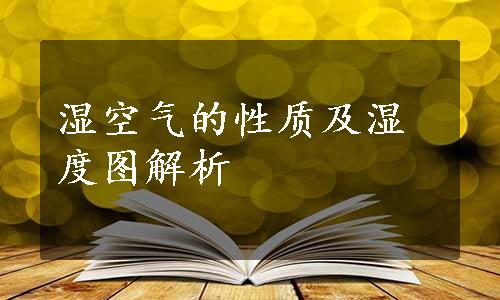 湿空气的性质及湿度图解析